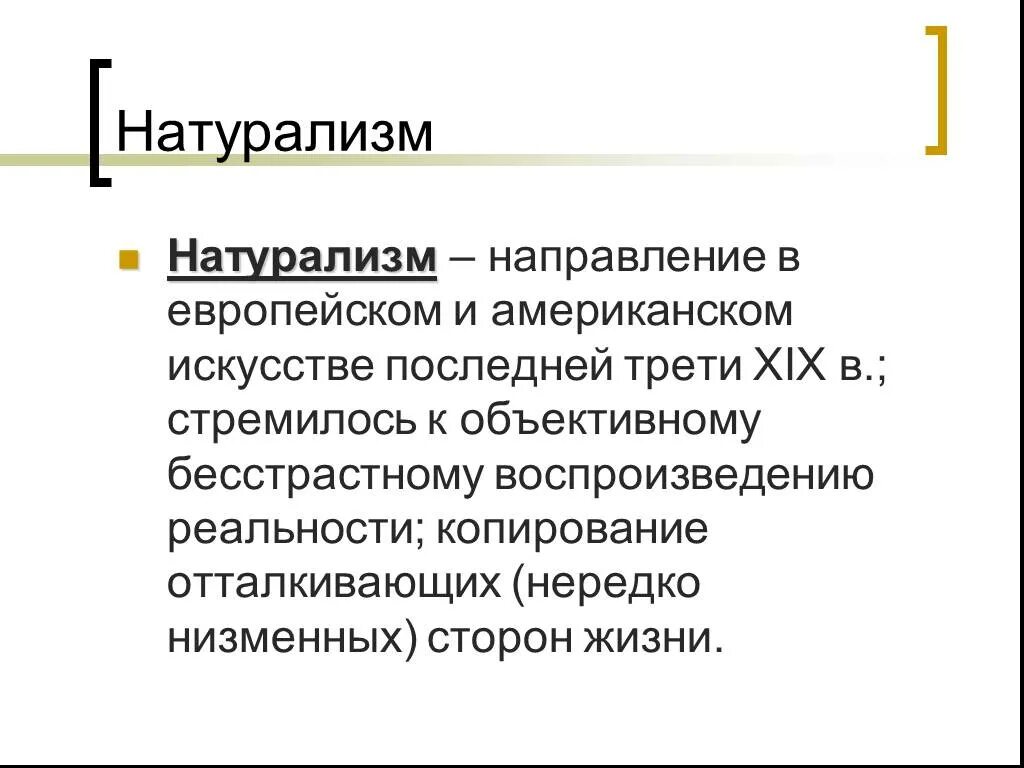 Натурализм

• Натурализм – направление в европейском и американском искусстве последней трети XIX в.; стремилось к объективному бесстрастному воспроизведению реальности; копирование отталкивающих (нередко низменных) сторон жизни.